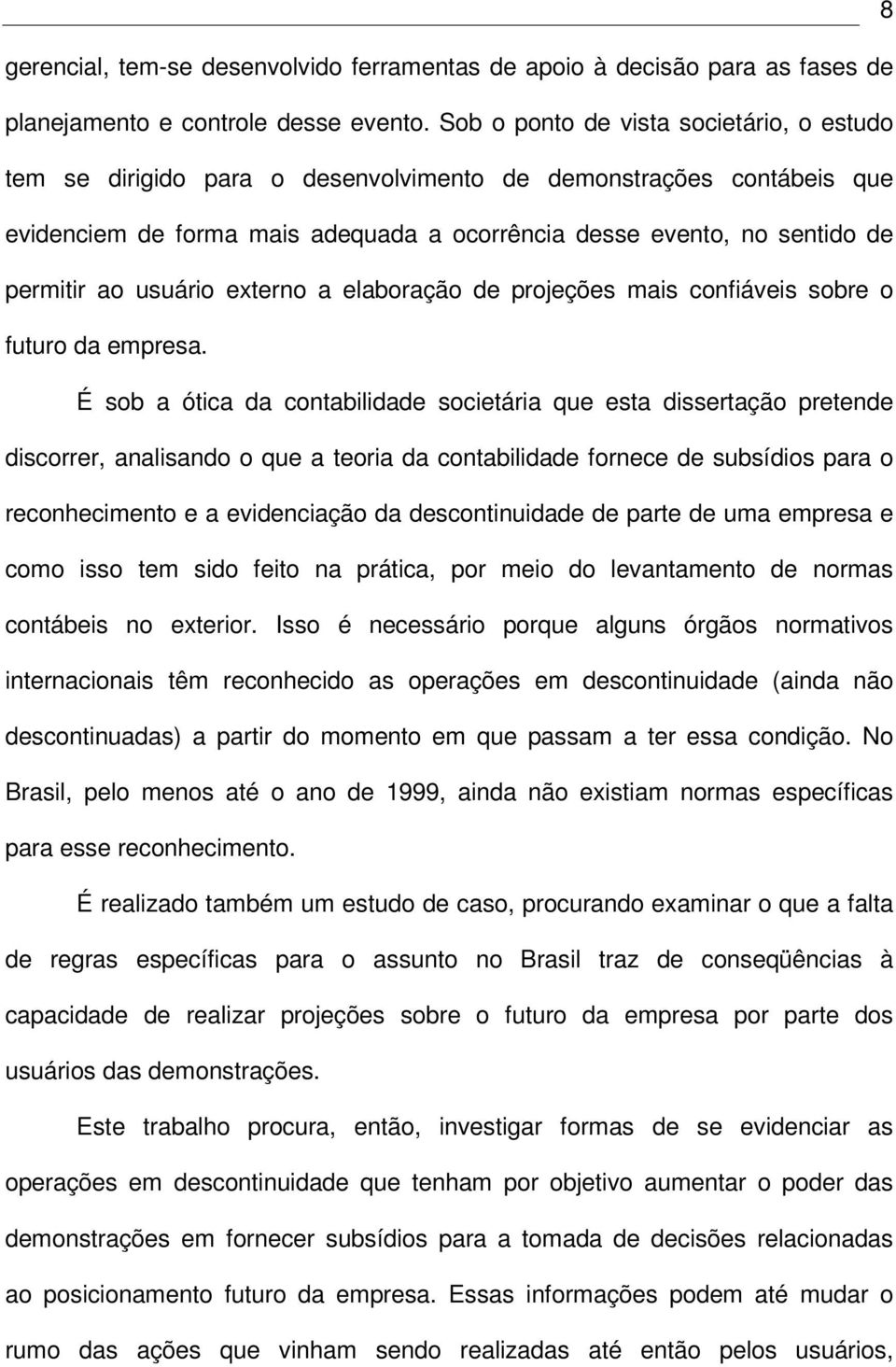 8

gerencial, tem-se desenvolvido ferramentas de apoio à decisão para as fases de planejamento e controle desse evento. Sob o ponto de vista societário, o estudo tem se dirigido para o desenvolvimento de demonstrações contábeis que evidenciem de forma mais adequada a ocorrência desse evento, no sentido de permitir ao usuário externo a elaboração de projeções mais confiáveis sobre o futuro da empresa.

É sob a ótica da contabilidade societária que esta dissertação pretende discorrer, analisando o que a teoria da contabilidade fornece de subsídios para o reconhecimento e a evidenciação da descontinuidade de parte de uma empresa e como isso tem sido feito na prática, por meio do levantamento de normas contábeis no exterior. Isso é necessário porque alguns órgãos normativos internacionais têm reconhecido as operações em descontinuidade (ainda não descontinuadas) a partir do momento em que passam a ter essa condição. No Brasil, pelo menos até o ano de 1999, ainda não existiam normas específicas para esse reconhecimento.

É realizado também um estudo de caso, procurando examinar o que a falta de regras específicas para o assunto no Brasil traz de conseqüências à capacidade de realizar projeções sobre o futuro da empresa por parte dos usuários das demonstrações.

Este trabalho procura, então, investigar formas de se evidenciar as operações em descontinuidade que tenham por objetivo aumentar o poder das demonstrações em fornecer subsídios para a tomada de decisões relacionadas ao posicionamento futuro da empresa. Essas informações podem até mudar o rumo das ações que vinham sendo realizadas até então pelos usuários,